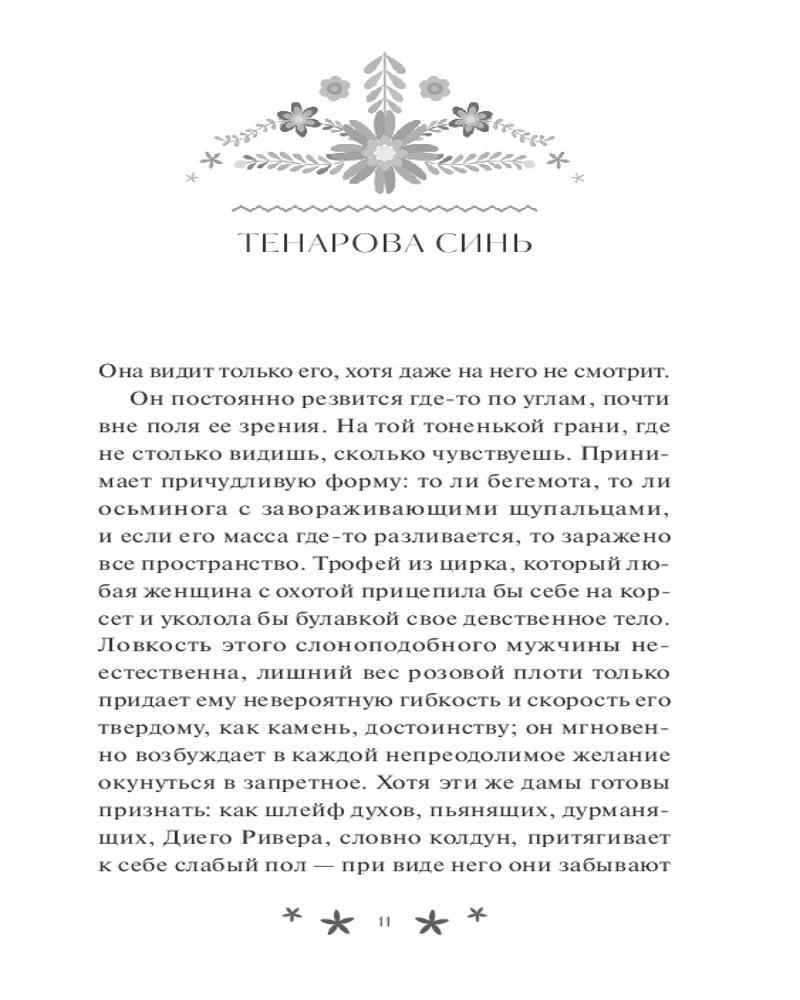 ТЕНАРОВА СИНЬ

Она видит только его, хотя даже на него не смотрит.

Он постоянно резвится где-то по углам, почти вне поля ее зрения. На той тоненькой грани, где не столько видишь, сколько чувствуешь. Принимает причудливую форму: то ли бегемота, то ли осьминога с завораживающими щупальцами, и если его масса где-то разливается, то заражено все пространство. Трофей из цирка, который любая женщина с охотой прицепила бы себе на корсет и уколола бы булавкой свое девственное тело. Ловкость этого слоноподобного мужчины неестественна, лишний вес розовой плоти только придает ему невероятную гибкость и скорость его твердому, как камень, достоинству; он мгновенно возбуждает в каждой непреодолимое желание окунуться в запретное. Хотя эти же дамы готовы признать: как шлейф духов, пьянящих, дурманящих, Диего Ривера, словно колдун, притягивает к себе слабый пол — при виде него они забывают

11